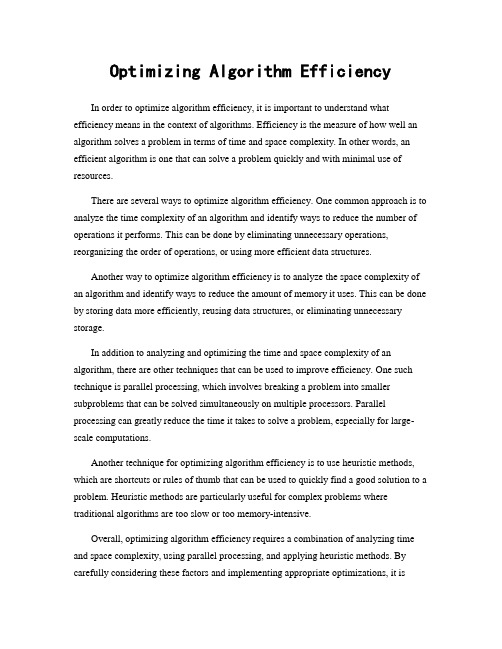 Optimizing Algorithm Efficiency

In order to optimize algorithm efficiency, it is important to understand what efficiency means in the context of algorithms. Efficiency is the measure of how well an algorithm solves a problem in terms of time and space complexity. In other words, an efficient algorithm is one that can solve a problem quickly and with minimal use of resources.

There are several ways to optimize algorithm efficiency. One common approach is to analyze the time complexity of an algorithm and identify ways to reduce the number of operations it performs. This can be done by eliminating unnecessary operations, reorganizing the order of operations, or using more efficient data structures.

Another way to optimize algorithm efficiency is to analyze the space complexity of an algorithm and identify ways to reduce the amount of memory it uses. This can be done by storing data more efficiently, reusing data structures, or eliminating unnecessary storage.

In addition to analyzing and optimizing the time and space complexity of an algorithm, there are other techniques that can be used to improve efficiency. One such technique is parallel processing, which involves breaking a problem into smaller subproblems that can be solved simultaneously on multiple processors. Parallel processing can greatly reduce the time it takes to solve a problem, especially for large-scale computations.

Another technique for optimizing algorithm efficiency is to use heuristic methods, which are shortcuts or rules of thumb that can be used to quickly find a good solution to a problem. Heuristic methods are particularly useful for complex problems where traditional algorithms are too slow or too memory-intensive.

Overall, optimizing algorithm efficiency requires a combination of analyzing time and space complexity, using parallel processing, and applying heuristic methods. By carefully considering these factors and implementing appropriate optimizations, it is